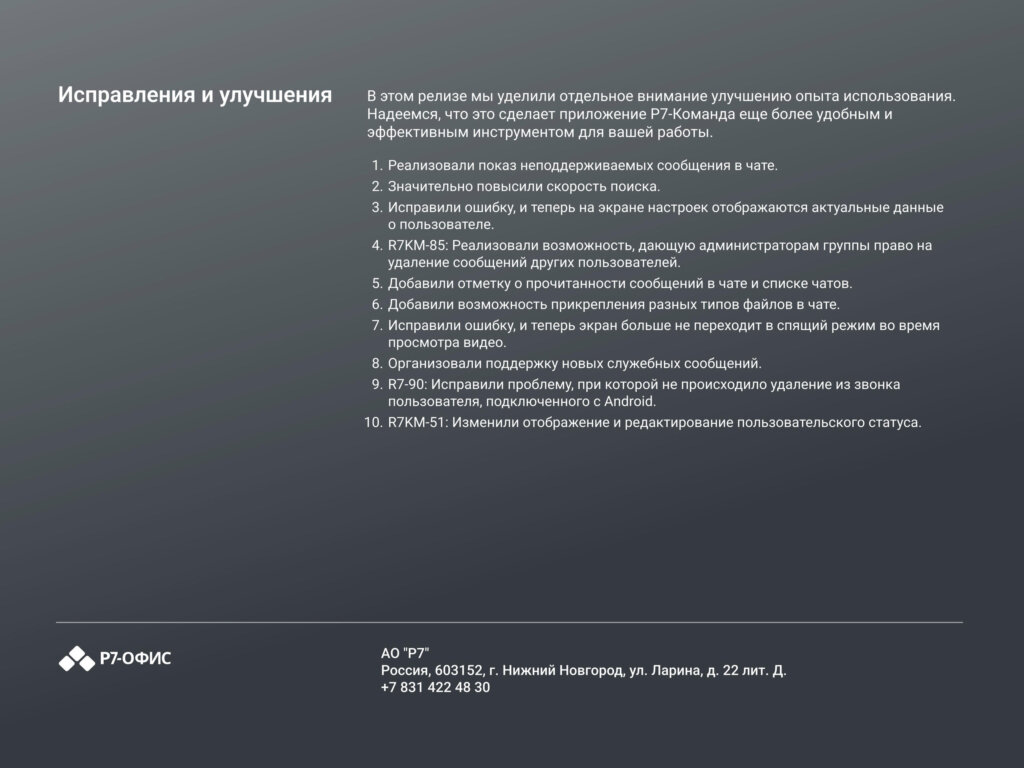 Исправления и улучшения

В этом релизе мы уделили отдельное внимание улучшению опыта использования. Надеемся, что это сделает приложение Р7-Команда еще более удобным и эффективным инструментом для вашей работы.

1. Реализовали показ неподдерживаемых сообщения в чате.
2. Значительно повысили скорость поиска.
3. Исправили ошибку, и теперь на экране настроек отображаются актуальные данные о пользователе.
4. R7KM-85: Реализовали возможность, дающую администраторам группы право на удаление сообщений других пользователей.
5. Добавили отметку о прочитанности сообщений в чате и списке чатов.
6. Добавили возможность прикрепления разных типов файлов в чате.
7. Исправили ошибку, и теперь экран больше не переходит в спящий режим во время просмотра видео.
8. Организовали поддержку новых служебных сообщений.
9. R7-90: Исправили проблему, при которой не происходило удаление из звонка пользователя, подключенного с Android.
10. R7KM-51: Изменили отображение и редактирование пользовательского статуса.

Р7-ОФИС

АО "Р7"
Россия, 603152, г. Нижний Новгород, ул. Ларина, д. 22 лит. Д.
+7 831 422 48 30